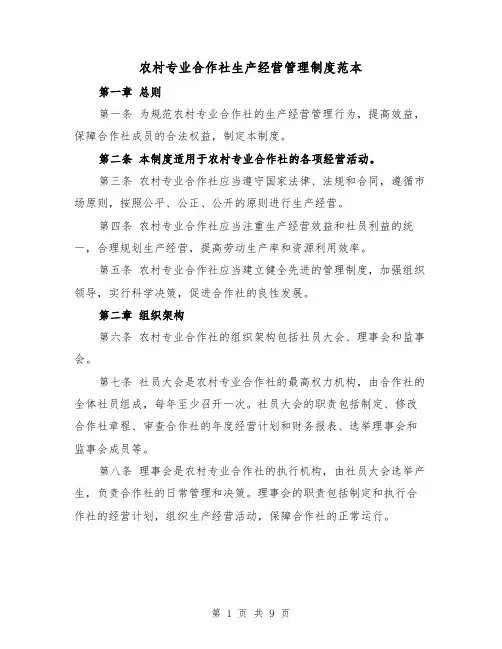 农村专业合作社生产经营管理制度范本

第一章 总则

第一条 为规范农村专业合作社的生产经营管理行为，提高效益，保障合作社成员的合法权益，制定本制度。

第二条 本制度适用于农村专业合作社的各项经营活动。

第三条 农村专业合作社应当遵守国家法律、法规和合同，遵循市场原则，按照公平、公正、公开的原则进行生产经营。

第四条 农村专业合作社应当注重生产经营效益和社员利益的统一，合理规划生产经营，提高劳动生产率和资源利用效率。

第五条 农村专业合作社应当建立健全先进的管理制度，加强组织领导，实行科学决策，促进合作社的良性发展。

第二章 组织架构

第六条 农村专业合作社的组织架构包括社员大会、理事会和监事会。

第七条 社员大会是农村专业合作社的最高权力机构，由合作社的全体社员组成，每年至少召开一次。社员大会的职责包括制定、修改合作社章程、审查合作社的年度经营计划和财务报表、选举理事会和监事会成员等。

第八条 理事会是农村专业合作社的执行机构，由社员大会选举产生，负责合作社的日常管理和决策。理事会的职责包括制定和执行合作社的经营计划，组织生产经营活动，保障合作社的正常运行。

第 1 页 共 9 页